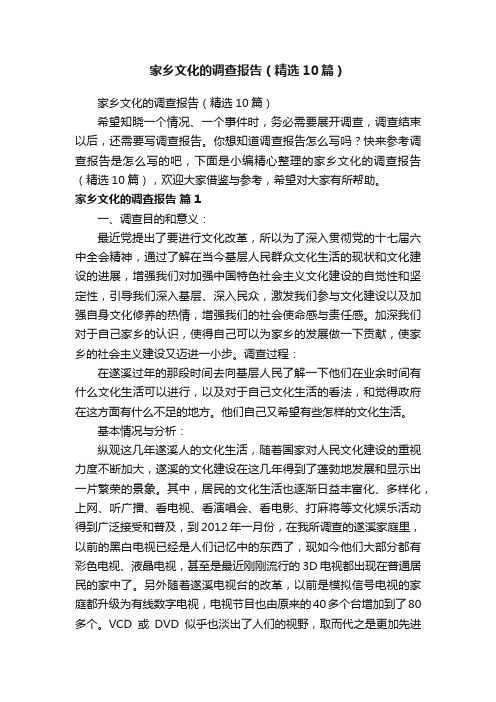 家乡文化的调查报告（精选10篇）

家乡文化的调查报告（精选10篇）

希望知晓一个情况、一个事件时，务必需要展开调查，调查结束以后，还需要写调查报告。你想知道调查报告怎么写吗？快来参考调查报告是怎么写的吧，下面是小编精心整理的家乡文化的调查报告（精选10篇），欢迎大家借鉴与参考，希望对大家有所帮助。

家乡文化的调查报告 篇1

一、调查目的和意义：

最近党提出了要进行文化改革，所以为了深入贯彻党的十七届六中全会精神，通过了解在当今基层人民群众文化生活的现状和文化建设的进展，增强我们对加强中国特色社会主义文化建设的自觉性和坚定性，引导我们深入基层、深入民众，激发我们参与文化建设以及加强自身文化修养的热情，增强我们的社会使命感与责任感。加深我们对于自己家乡的认识，使得自己可以为家乡的发展做一下贡献，使家乡的社会主义建设又迈进一小步。调查过程：

在遂溪过年的那段时间去向基层人民了解一下他们在业余时间有什么文化生活可以进行，以及对于自己文化生活的看法，和觉得政府在这方面有什么不足的地方。他们自己又希望有些怎样的文化生活。

基本情况与分析：

纵观这几年遂溪人的文化生活，随着国家对人民文化建设的重视力度不断加大，遂溪的文化建设在这几年得到了蓬勃地发展和显示出一片繁荣的景象。其中，居民的文化生活也逐渐日益丰富化、多样化，上网、听广播、看电视、看演唱会、看电影、打麻将等文化娱乐活动得到广泛接受和普及，到2012年一月份，在我所调查的遂溪家庭里，以前的黑白电视已经是人们记忆中的东西了，现如今他们大部分都有彩色电视、液晶电视，甚至是最近刚刚流行的3D电视都出现在普通居民的家中了。另外随着遂溪电视台的改革，以前是模拟信号电视的家庭都升级为有线数字电视，电视节目也由原来的40多个台增加到了80多个。VCD 或 DVD 似乎也淡出了人们的视野，取而代之是更加先进